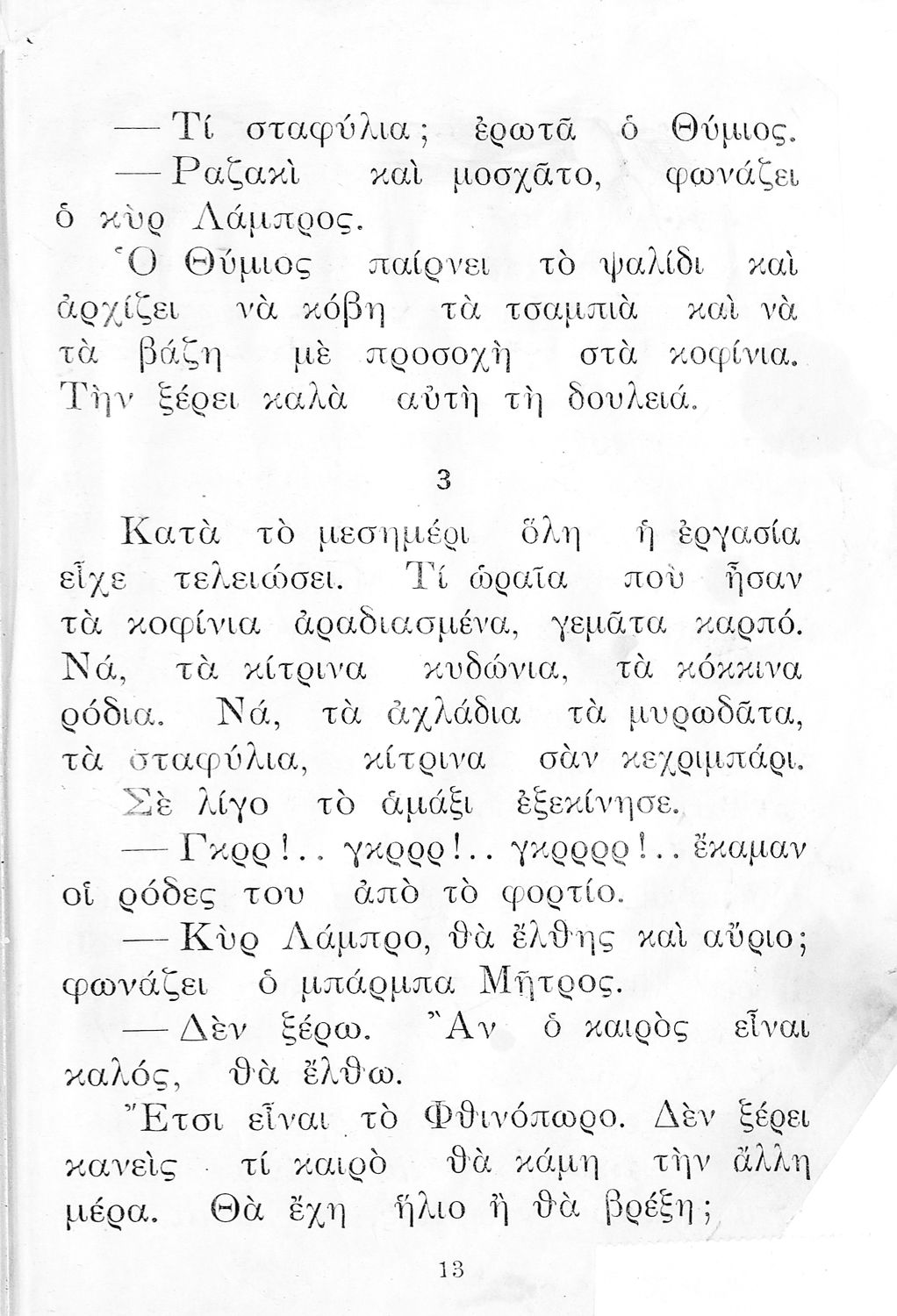 — Τί σταφύλια; ἐρωτᾶ ὁ Θύμιος.

— Ραζακὶ καὶ μοσχᾶτο, φωνάζει ὁ κὺρ Λάμπρος.

Ὁ Θύμιος παίρνει τὸ ψαλίδι καὶ ἀρχίζει νὰ κόβη τὰ τσαμπιὰ καὶ νὰ τὰ βάζη μὲ προσοχὴ στὰ κοφίνια. Τὴν ξέρει καλὰ αὐτὴ τὴ δουλειά.

3

Κατὰ τὸ μεσημέρι ὅλη ἡ ἐργασία εἶχε τελειώσει. Τί ὡραῖα ποὺ ἦσαν τὰ κοφίνια ἀραδιασμένα, γεμᾶτα καρπό. Νά, τὰ κίτρινα κυδώνια, τὰ κόκκινα ρόδια. Νά, τὰ ἀχλάδια τὰ μυρωδᾶτα, τὰ σταφύλια, κίτρινα σὰν κεχριμπάρι.

Σὲ λίγο τὸ ἁμάξι ἐξεκίνησε.

— Γκρρ!.. γκρρρ!.. γκρρρρ!.. ἔκαμαν οἱ ρόδες του ἀπὸ τὸ φορτίο.

— Κὺρ Λάμπρο, θὰ ἔλθης καὶ αὔριο; φωνάζει ὁ μπάρμπα Μῆτρος.

— Δὲν ξέρω. Ἂν ὁ καιρὸς εἶναι καλός, θὰ ἔλθω.

Ἔτσι εἶναι τὸ Φθινόπωρο. Δὲν ξέρει κανεὶς τί καιρὸ θὰ κάμη τὴν ἄλλη μέρα. Θὰ ἔχη ἥλιο ἢ θὰ βρέξη;

13